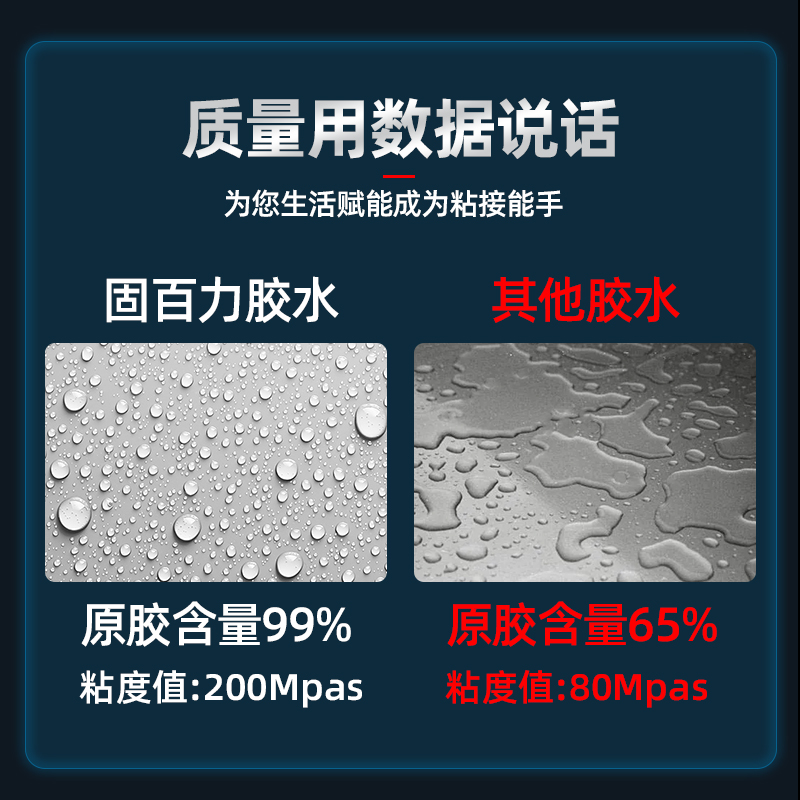 质量用数据说话

为您生活赋能成为粘接能手

固百力胶水

原胶含量99%

粘度值:200Mpas

其他胶水

原胶含量65%

粘度值:80Mpas